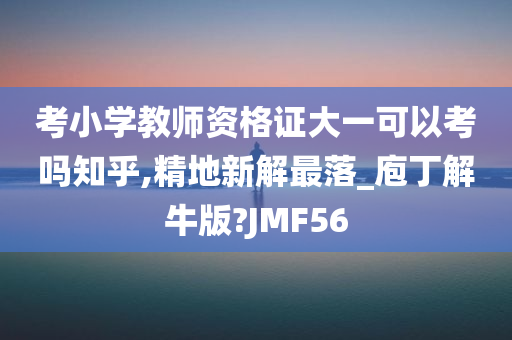 考小学教师资格证大一可以考吗知乎,精地新解最落_庖丁解牛版?JMF56